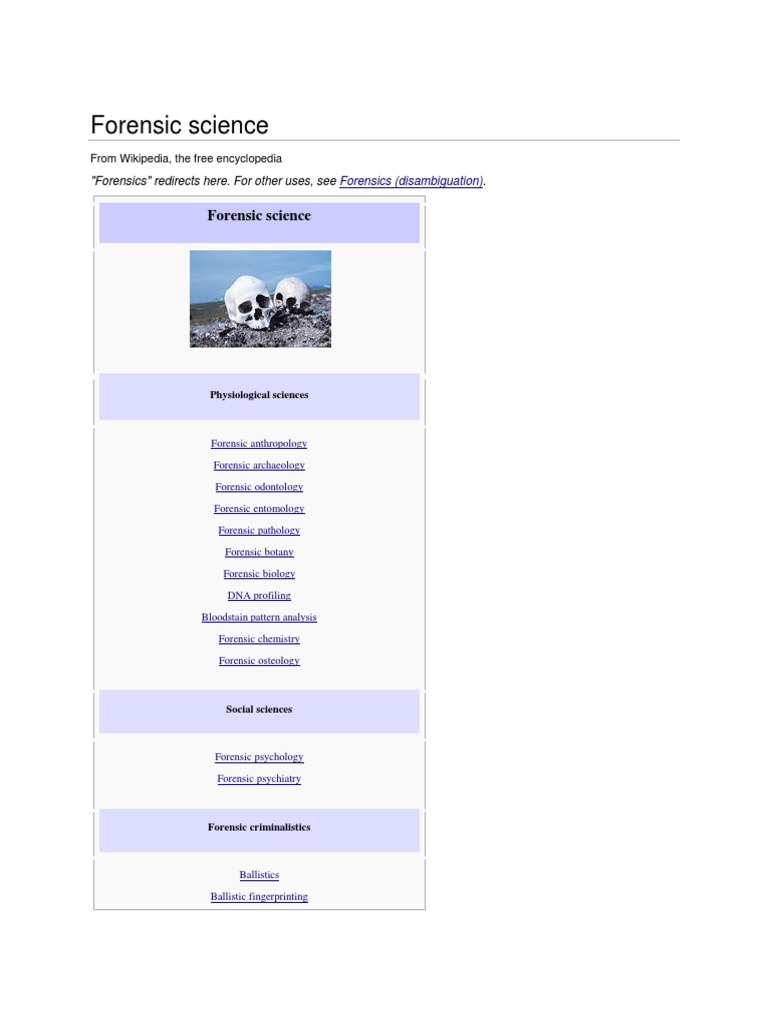 Forensic science

From Wikipedia, the free encyclopedia

"Forensics" redirects here. For other uses, see Forensics (disambiguation).

Forensic science

Physiological sciences

Forensic anthropology
Forensic archaeology
Forensic odontology
Forensic entomology
Forensic pathology
Forensic botany
Forensic biology
DNA profiling
Bloodstain pattern analysis
Forensic chemistry
Forensic osteology

Social sciences

Forensic psychology
Forensic psychiatry

Forensic criminalistics

Ballistics
Ballistic fingerprinting